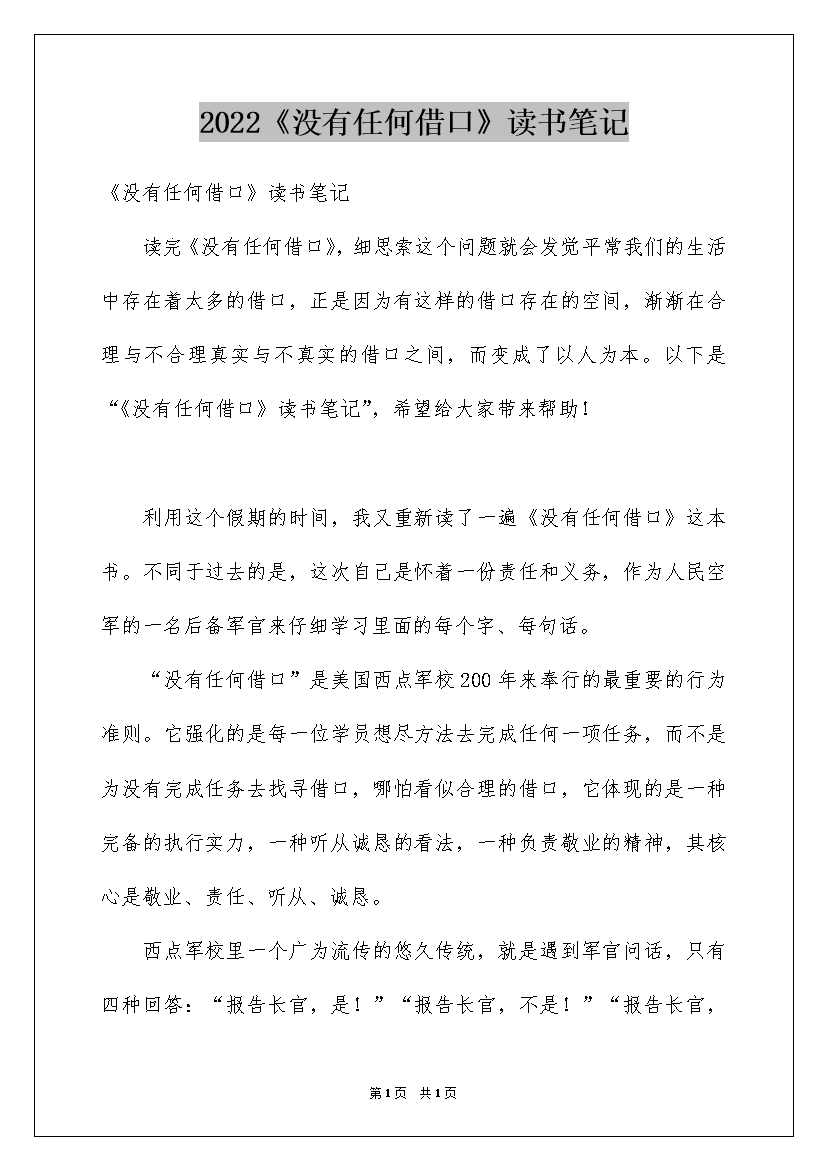 2022《没有任何借口》读书笔记

《没有任何借口》读书笔记

读完《没有任何借口》，细思索这个问题就会发觉平常我们的生活中存在着太多的借口，正是因为有这样的借口存在的空间，渐渐在合理与不合理真实与不真实的借口之间，而变成了以人为本。以下是“《没有任何借口》读书笔记”，希望给大家带来帮助！

利用这个假期的时间，我又重新读了一遍《没有任何借口》这本书。不同于过去的是，这次自己是怀着一份责任和义务，作为人民空军的一名后备军官来仔细学习里面的每个字、每句话。

“没有任何借口”是美国西点军校200年来奉行的最重要的行为准则。它强化的是每一位学员想尽方法去完成任何一项任务，而不是为没有完成任务去找寻借口，哪怕看似合理的借口，它体现的是一种完备的执行实力，一种听从诚恳的看法，一种负责敬业的精神，其核心是敬业、责任、听从、诚恳。

西点军校里一个广为流传的悠久传统，就是遇到军官问话，只有四种回答：“报告长官，是！”“报告长官，不是！”“报告长官，

第1页 共1页